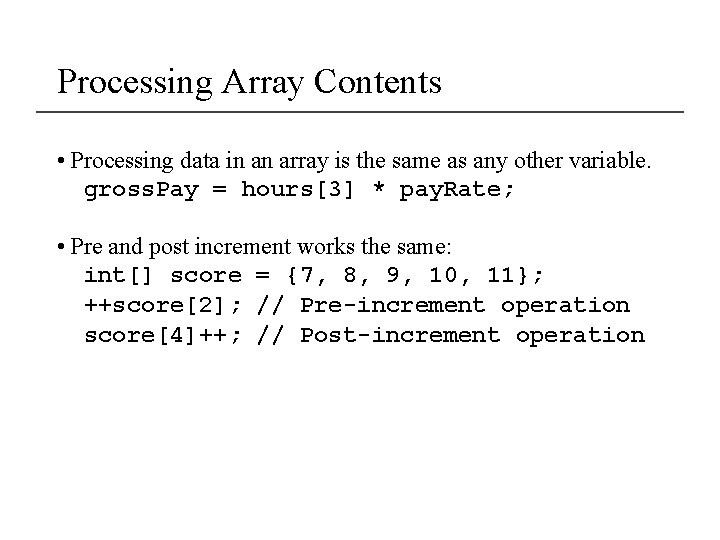 Processing Array Contents

• Processing data in an array is the same as any other variable.
grossPay = hours[3] * payRate;

• Pre and post increment works the same:
int[] score = {7, 8, 9, 10, 11};
++score[2]; // Pre-increment operation
score[4]++; // Post-increment operation